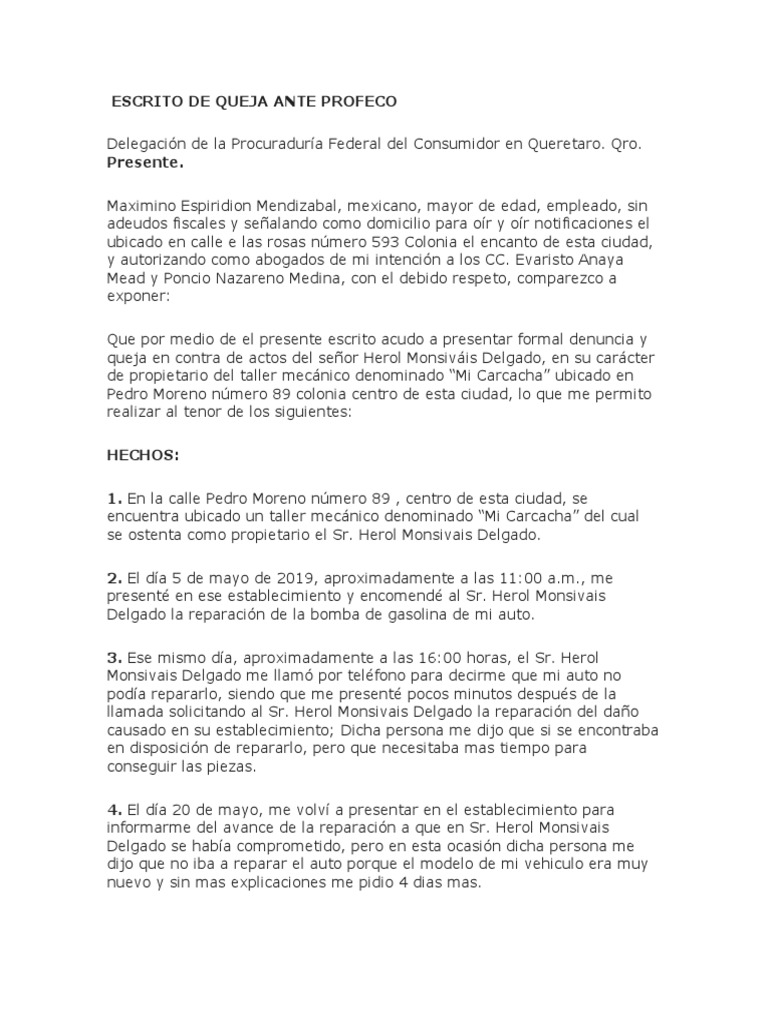 ESCRITO DE QUEJA ANTE PROFECO

Delegación de la Procuraduría Federal del Consumidor en Queretaro. Qro.
Presente.

Maximino Espiridion Mendizabal, mexicano, mayor de edad, empleado, sin adeudos fiscales y señalando como domicilio para oír y oír notificaciones el ubicado en calle e las rosas número 593 Colonia el encanto de esta ciudad, y autorizando como abogados de mi intención a los CC. Evaristo Anaya Mead y Poncio Nazareno Medina, con el debido respeto, comparezco a exponer:

Que por medio de el presente escrito acudo a presentar formal denuncia y queja en contra de actos del señor Herol Monsiváis Delgado, en su carácter de propietario del taller mecánico denominado “Mi Carcacha” ubicado en Pedro Moreno número 89 colonia centro de esta ciudad, lo que me permito realizar al tenor de los siguientes:

HECHOS:

1. En la calle Pedro Moreno número 89 , centro de esta ciudad, se encuentra ubicado un taller mecánico denominado “Mi Carcacha” del cual se ostenta como propietario el Sr. Herol Monsivais Delgado.

2. El día 5 de mayo de 2019, aproximadamente a las 11:00 a.m., me presenté en ese establecimiento y encomendé al Sr. Herol Monsivais Delgado la reparación de la bomba de gasolina de mi auto.

3. Ese mismo día, aproximadamente a las 16:00 horas, el Sr. Herol Monsivais Delgado me llamó por teléfono para decirme que mi auto no podía repararlo, siendo que me presenté pocos minutos después de la llamada solicitando al Sr. Herol Monsivais Delgado la reparación del daño causado en su establecimiento; Dicha persona me dijo que si se encontraba en disposición de repararlo, pero que necesitaba mas tiempo para conseguir las piezas.

4. El día 20 de mayo, me volví a presentar en el establecimiento para informarme del avance de la reparación a que en Sr. Herol Monsivais Delgado se había comprometido, pero en esta ocasión dicha persona me dijo que no iba a reparar el auto porque el modelo de mi vehiculo era muy nuevo y sin mas explicaciones me pidio 4 dias mas.